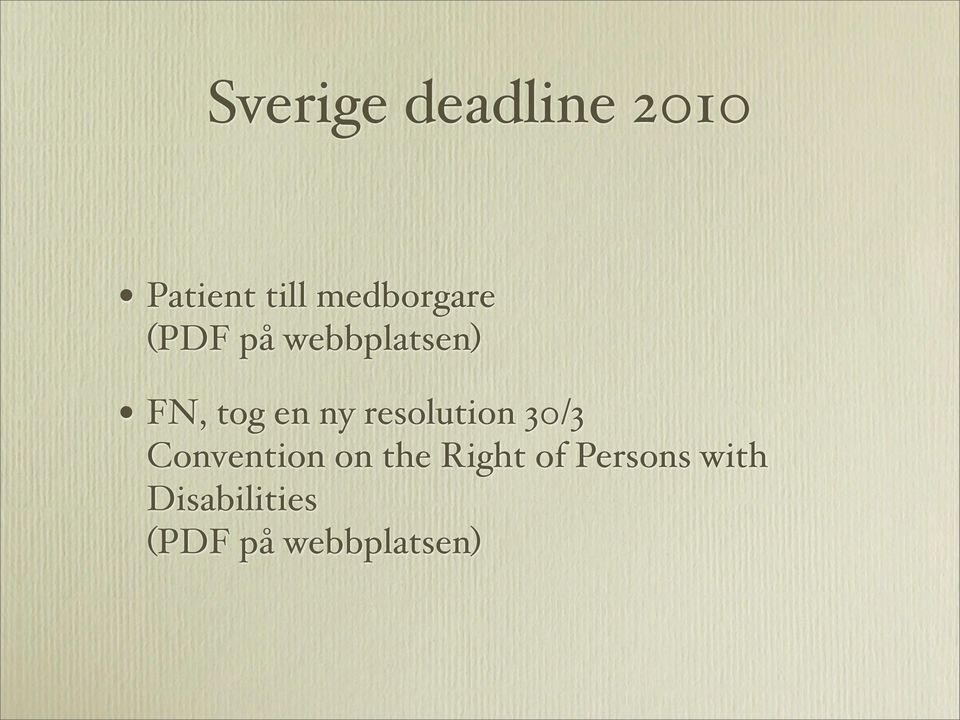 Sverige deadline 2010

• Patient till medborgare
(PDF på webbplatsen)

• FN, tog en ny resolution 30/3
Convention on the Right of Persons with Disabilities
(PDF på webbplatsen)